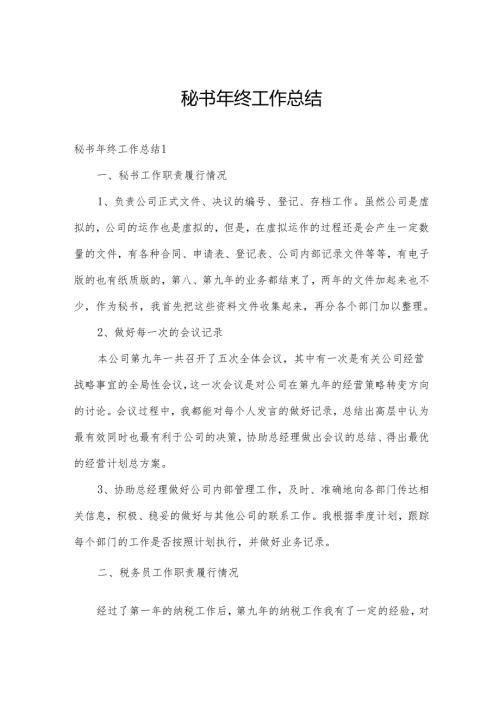 秘书年终工作总结

秘书年终工作总结1

一、秘书工作职责履行情况

1、负责公司正式文件、决议的编号、登记、存档工作。虽然公司是虚拟的，公司的运作也是虚拟的，但是，在虚拟运作的过程还是会产生一定数量的文件，有各种合同、申请表、登记表、公司内部记录文件等等，有电子版的也有纸质版的，第八、第九年的业务都结束了，两年的文件加起来也不少，作为秘书，我首先把这些资料文件收集起来，再分各个部门加以整理。

2、做好每一次的会议记录

本公司第九年一共召开了五次全体会议，其中有一次是有关公司经营战略事宜的全局性会议，这一次会议是对公司在第九年的经营策略转变方向的讨论。会议过程中，我都能对每个人发言的做好记录，总结出高层中认为最有效同时也最有利于公司的决策，协助总经理做出会议的总结、得出最优的经营计划总方案。

3、协助总经理做好公司内部管理工作，及时、准确地向各部门传达相关信息，积极、稳妥的做好与其他公司的联系工作。我根据季度计划，跟踪每个部门的工作是否按照计划执行，并做好业务记录。

二、税务员工作职责履行情况

经过了第一年的纳税工作后，第九年的纳税工作我有了一定的经验，对